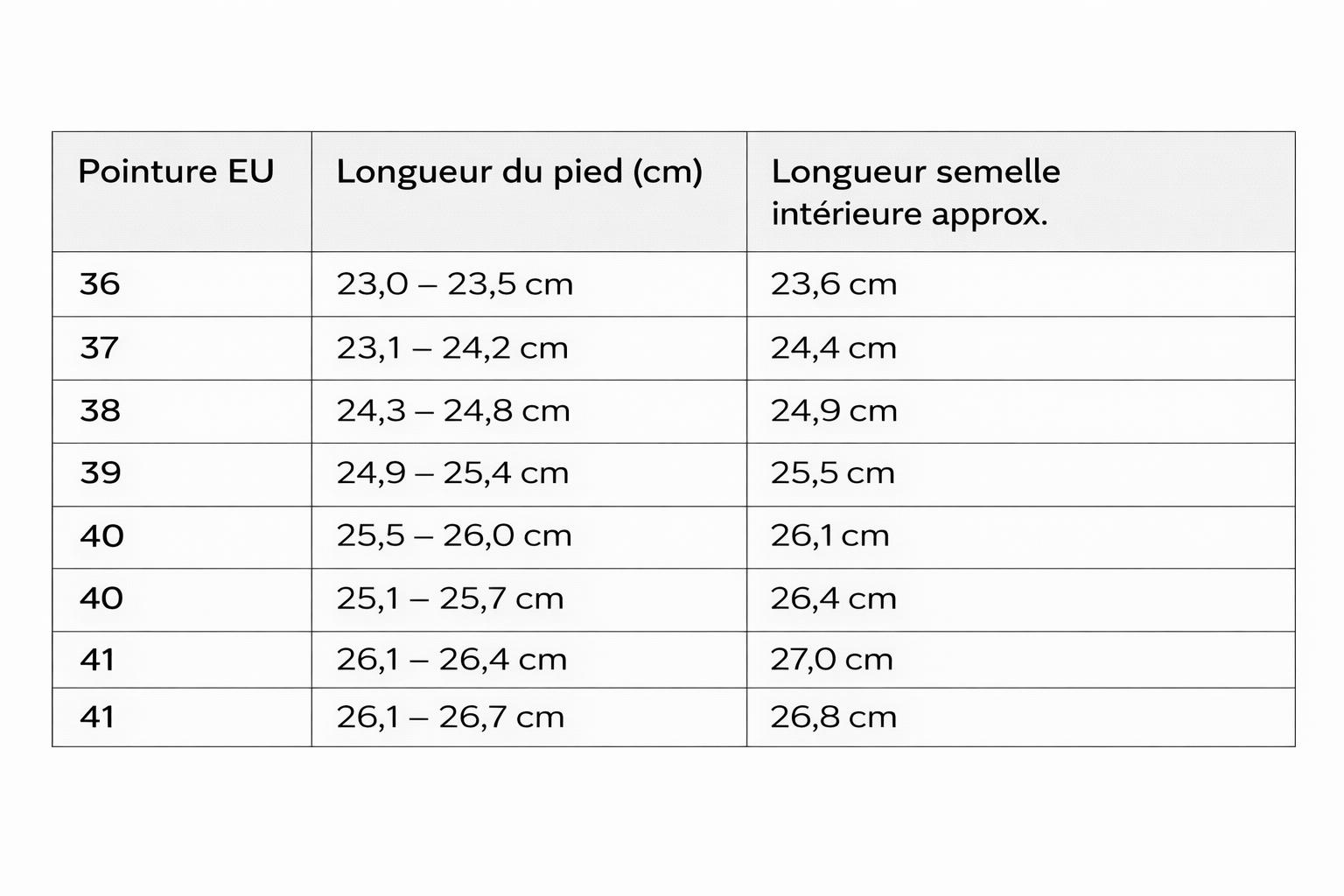 | Pointure EU | Longueur du pied (cm) | Longueur semelle intérieure approx. |
|---|---|---|
| 36 | 23,0 – 23,5 cm | 23,6 cm |
| 37 | 23,1 – 24,2 cm | 24,4 cm |
| 38 | 24,3 – 24,8 cm | 24,9 cm |
| 39 | 24,9 – 25,4 cm | 25,5 cm |
| 40 | 25,5 – 26,0 cm | 26,1 cm |
| 40 | 25,1 – 25,7 cm | 26,4 cm |
| 41 | 26,1 – 26,4 cm | 27,0 cm |
| 41 | 26,1 – 26,7 cm | 26,8 cm |